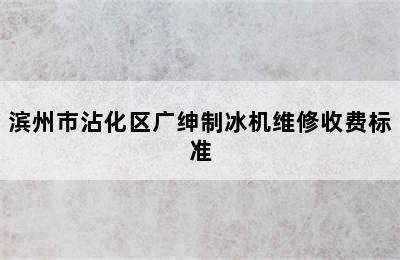 滨州市沾化区广绅制冰机维修收费标准